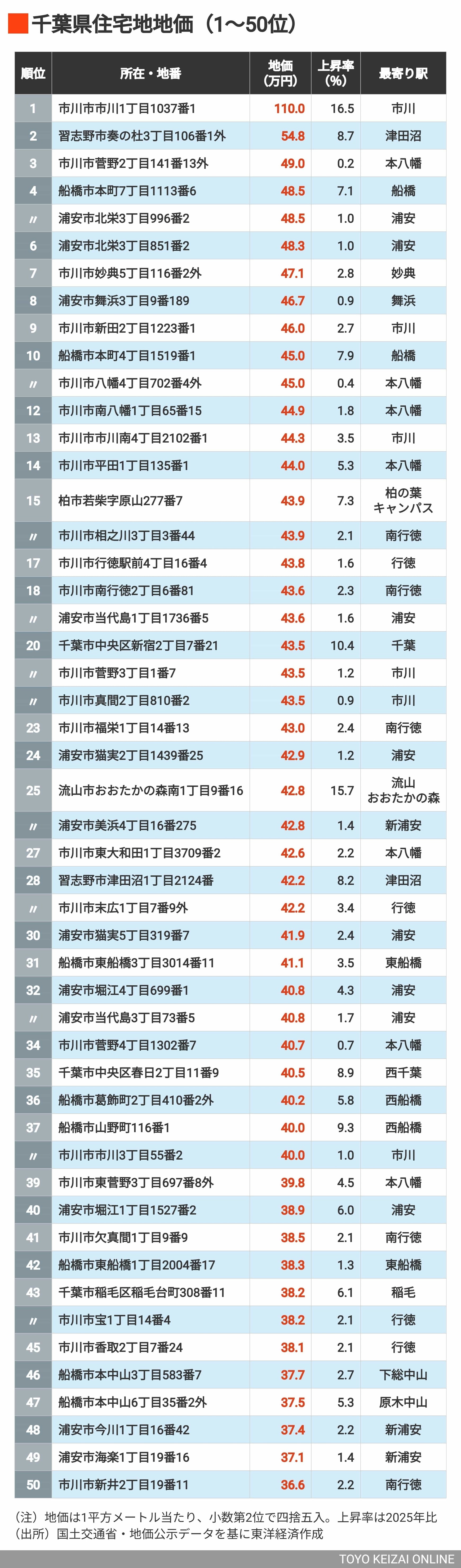 千葉県住宅地地価（1〜50位）

| 順位 | 所在・地番 | 地価(万円) | 上昇率(%) | 最寄り駅 |
|---|---|---|---|---|
| 1 | 市川市市川1丁目1037番1 | 110.0 | 16.5 | 市川 |
| 2 | 習志野市奏の杜3丁目106番1外 | 54.8 | 8.7 | 津田沼 |
| 3 | 市川市菅野2丁目141番13外 | 49.0 | 0.2 | 本八幡 |
| 4 | 船橋市本町7丁目1113番6 | 48.5 | 7.1 | 船橋 |
| 〃 | 浦安市北栄3丁目996番2 | 48.5 | 1.0 | 浦安 |
| 6 | 浦安市北栄3丁目851番2 | 48.3 | 1.0 | 浦安 |
| 7 | 市川市妙典5丁目116番2外 | 47.1 | 2.8 | 妙典 |
| 8 | 浦安市舞浜3丁目9番189 | 46.7 | 0.9 | 舞浜 |
| 9 | 市川市新田2丁目1223番1 | 46.0 | 2.7 | 市川 |
| 10 | 船橋市本町4丁目1519番1 | 45.0 | 7.9 | 船橋 |
| 〃 | 市川市八幡4丁目702番4外 | 45.0 | 0.4 | 本八幡 |
| 12 | 市川市南八幡1丁目65番15 | 44.9 | 1.8 | 本八幡 |
| 13 | 市川市市川南4丁目2102番1 | 44.3 | 3.5 | 市川 |
| 14 | 市川市平田1丁目135番1 | 44.0 | 5.3 | 本八幡 |
| 15 | 柏市若柴字原山277番7 | 43.9 | 7.3 | 柏の葉キャンパス |
| 〃 | 市川市相之川3丁目3番44 | 43.9 | 2.1 | 南行徳 |
| 17 | 市川市行徳駅前4丁目16番4 | 43.8 | 1.6 | 行徳 |
| 18 | 市川市南行徳2丁目6番81 | 43.6 | 2.3 | 南行徳 |
| 〃 | 浦安市当代島1丁目1736番5 | 43.6 | 1.6 | 浦安 |
| 20 | 千葉市中央区新宿2丁目7番21 | 43.5 | 10.4 | 千葉 |
| 〃 | 市川市菅野3丁目1番7 | 43.5 | 1.2 | 市川 |
| 〃 | 市川市真間2丁目810番2 | 43.5 | 0.9 | 市川 |
| 23 | 市川市福栄1丁目14番13 | 43.0 | 2.4 | 南行徳 |
| 24 | 浦安市猫実2丁目1439番25 | 42.9 | 1.2 | 浦安 |
| 25 | 流山市おおたかの森南1丁目9番16 | 42.8 | 15.7 | 流山おおたかの森 |
| 〃 | 浦安市美浜4丁目16番275 | 42.8 | 1.4 | 新浦安 |
| 27 | 市川市東大和田1丁目3709番2 | 42.6 | 2.2 | 本八幡 |
| 28 | 習志野市津田沼1丁目2124番 | 42.2 | 8.2 | 津田沼 |
| 〃 | 市川市末広1丁目7番9外 | 42.2 | 3.4 | 行徳 |
| 30 | 浦安市猫実5丁目319番7 | 41.9 | 2.4 | 浦安 |
| 31 | 船橋市東船橋3丁目3014番11 | 41.1 | 3.5 | 東船橋 |
| 32 | 浦安市堀江4丁目699番1 | 40.8 | 4.3 | 浦安 |
| 〃 | 浦安市当代島3丁目73番5 | 40.8 | 1.7 | 浦安 |
| 34 | 市川市菅野4丁目1302番7 | 40.7 | 0.7 | 本八幡 |
| 35 | 千葉市中央区春日2丁目11番9 | 40.5 | 8.9 | 西千葉 |
| 36 | 船橋市葛飾町2丁目410番2外 | 40.2 | 5.8 | 西船橋 |
| 37 | 船橋市山野町116番1 | 40.0 | 9.3 | 西船橋 |
| 〃 | 市川市市川3丁目55番2 | 40.0 | 1.0 | 市川 |
| 39 | 市川市東菅野3丁目697番8外 | 39.8 | 4.5 | 本八幡 |
| 40 | 浦安市堀江1丁目1527番2 | 38.9 | 6.0 | 浦安 |
| 41 | 市川市欠真間1丁目9番9 | 38.5 | 2.1 | 南行徳 |
| 42 | 船橋市東船橋1丁目2004番17 | 38.3 | 1.3 | 東船橋 |
| 43 | 千葉市稲毛区稲毛台町308番11 | 38.2 | 6.1 | 稲毛 |
| 〃 | 市川市宝1丁目14番4 | 38.2 | 2.1 | 行徳 |
| 45 | 市川市香取2丁目7番24 | 38.1 | 2.1 | 行徳 |
| 46 | 船橋市本中山3丁目583番7 | 37.7 | 2.7 | 下総中山 |
| 47 | 船橋市本中山6丁目35番2外 | 37.5 | 5.3 | 原木中山 |
| 48 | 浦安市今川1丁目16番42 | 37.4 | 2.2 | 新浦安 |
| 49 | 浦安市海楽1丁目19番16 | 37.1 | 1.4 | 新浦安 |
| 50 | 市川市新井2丁目19番11 | 36.6 | 2.2 | 南行徳 |

（注）地価は1平方メートル当たり、小数第2位で四捨五入。上昇率は2025年比
（出所）国土交通省・地価公示データを基に東洋経済作成

TOYO KEIZAI ONLINE